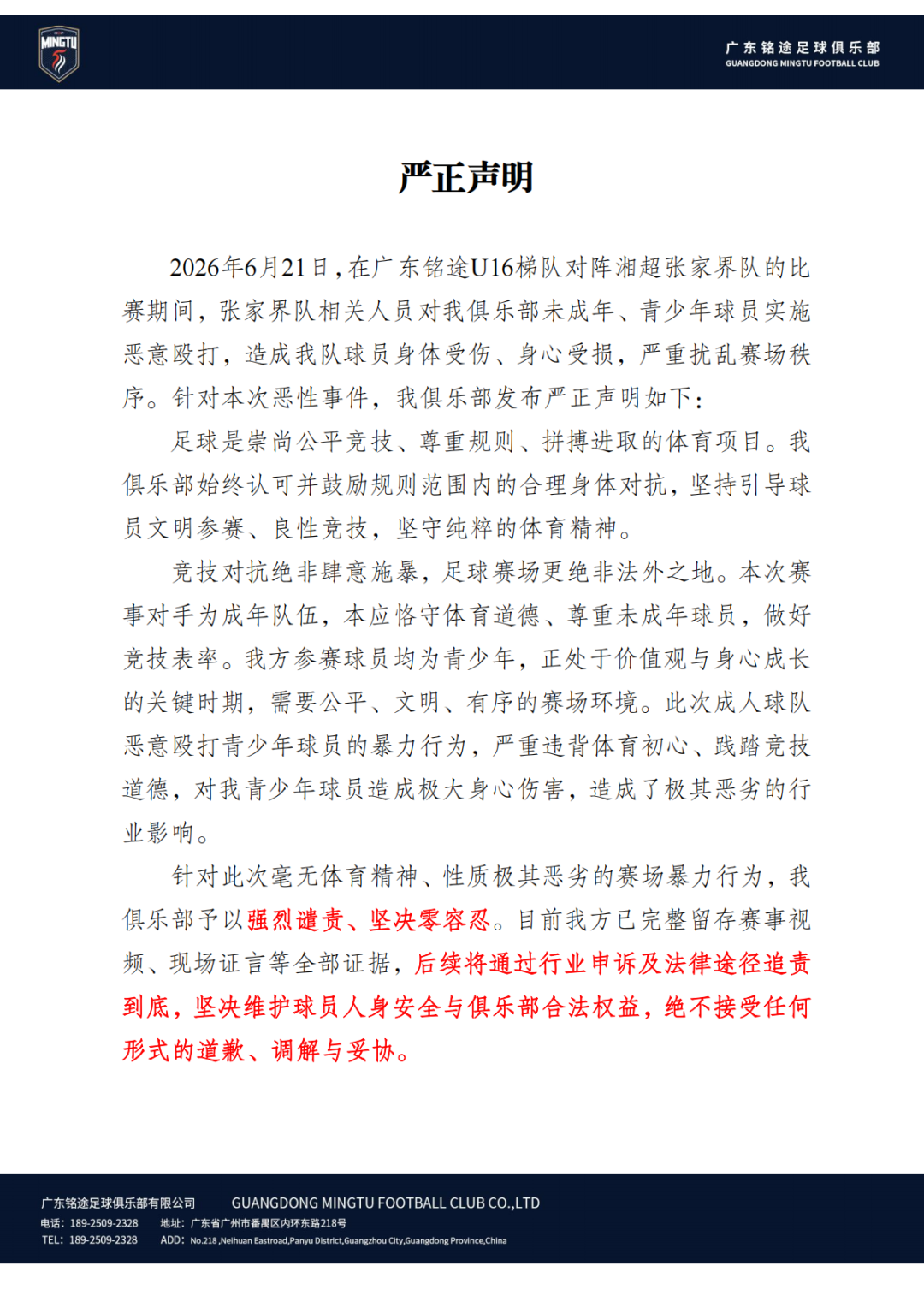 MINGTU

广东铭途足球俱乐部
GUANGDONG MINGTU FOOTBALL CLUB

严正声明

2026年6月21日，在广东铭途U16梯队对阵湘超张家界队的比赛期间，张家界队相关人员对我俱乐部未成年、青少年球员实施恶意殴打，造成我队球员身体受伤、身心受损，严重扰乱赛场秩序。针对本次恶性事件，我俱乐部发布严正声明如下：

足球是崇尚公平竞技、尊重规则、拼搏进取的体育项目。我俱乐部始终认可并鼓励规则范围内的合理身体对抗，坚持引导球员文明参赛、良性竞技，坚守纯粹的体育精神。

竞技对抗绝非肆意施暴，足球赛场更绝非法外之地。本次赛事对手为成年队伍，本应恪守体育道德、尊重未成年球员，做好竞技表率。我方参赛球员均为青少年，正处于价值观与身心成长的关键时期，需要公平、文明、有序的赛场环境。此次成人球队恶意殴打青少年球员的暴力行为，严重违背体育初心、践踏竞技道德，对我青少年球员造成极大身心伤害，造成了极其恶劣的行业影响。

针对此次毫无体育精神、性质极其恶劣的赛场暴力行为，我俱乐部予以强烈谴责、坚决零容忍。目前我方已完整留存赛事视频、现场证言等全部证据，后续将通过行业申诉及法律途径追责到底，坚决维护球员人身安全与俱乐部合法权益，绝不接受任何形式的道歉、调解与妥协。

广东铭途足球俱乐部有限公司　GUANGDONG MINGTU FOOTBALL CLUB CO.,LTD
电话：189-2509-2328　地址：广东省广州市番禺区内环东路218号
TEL：189-2509-2328　ADD：No.218 ,Neihuan Eastroad,Panyu District,Guangzhou City,Guangdong Province,China